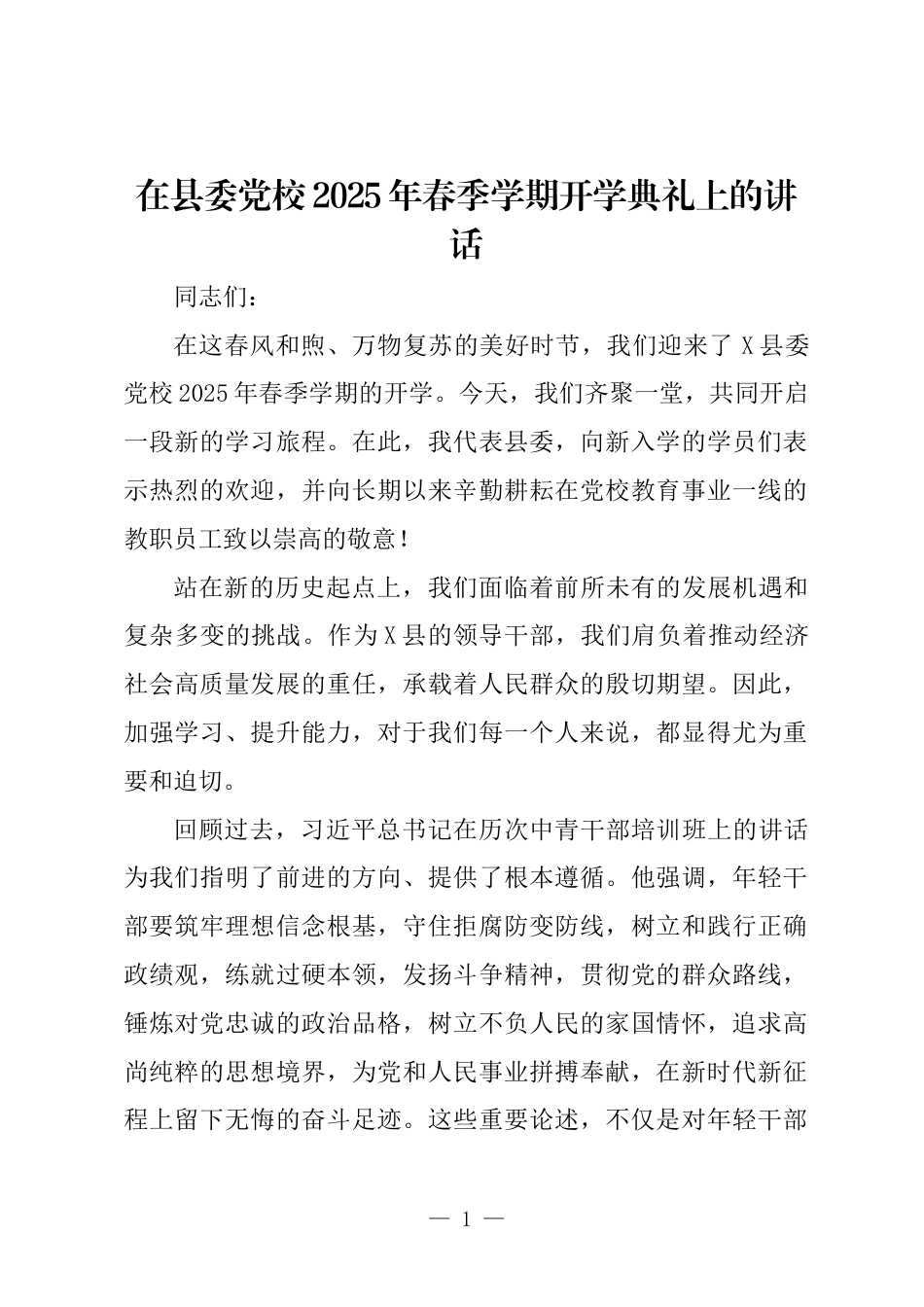 在县委党校2025年春季学期开学典礼上的讲话

同志们：

在这春风和煦、万物复苏的美好时节，我们迎来了X县委党校2025年春季学期的开学。今天，我们齐聚一堂，共同开启一段新的学习旅程。在此，我代表县委，向新入学的学员们表示热烈的欢迎，并向长期以来辛勤耕耘在党校教育事业一线的教职员工致以崇高的敬意！

站在新的历史起点上，我们面临着前所未有的发展机遇和复杂多变的挑战。作为X县的领导干部，我们肩负着推动经济社会高质量发展的重任，承载着人民群众的殷切期望。因此，加强学习、提升能力，对于我们每一个人来说，都显得尤为重要和迫切。

回顾过去，习近平总书记在历次中青干部培训班上的讲话为我们指明了前进的方向、提供了根本遵循。他强调，年轻干部要筑牢理想信念根基，守住拒腐防变防线，树立和践行正确政绩观，练就过硬本领，发扬斗争精神，贯彻党的群众路线，锤炼对党忠诚的政治品格，树立不负人民的家国情怀，追求高尚纯粹的思想境界，为党和人民事业拼搏奉献，在新时代新征程上留下无悔的奋斗足迹。这些重要论述，不仅是对年轻干部

— 1 —